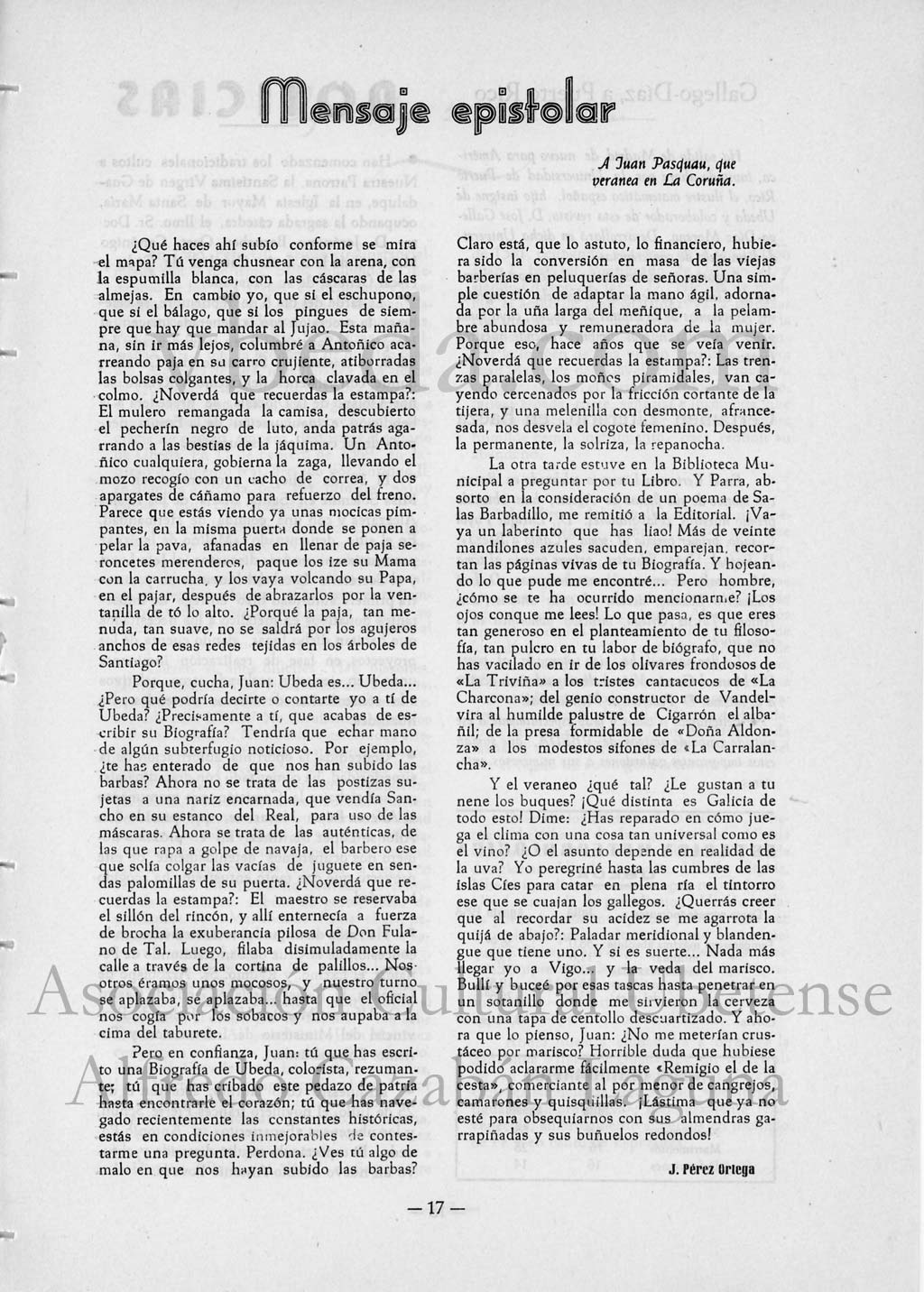 Mensaje epistolar

A Juan Pasquau, que veranea en La Coruña.

¿Qué haces ahí subío conforme se mira el mapa? Tú venga chusnear con la arena, con la espumilla blanca, con las cáscaras de las almejas. En cambio yo, que si el eschupono, que si el bálago, que si los pingues de siempre que hay que mandar al Jujao. Esta mañana, sin ir más lejos, columbré a Antoñico acarreando paja en su carro crujiente, atiborradas las bolsas colgantes, y la horca clavada en el colmo. ¿Noverdá que recuerdas la estampa?: El mulero remangada la camisa, descubierto el pecherín negro de luto, anda patrás agarrando a las bestias de la jáquima. Un Antoñico cualquiera, gobierna la zaga, llevando el mozo recogío con un cacho de correa, y dos apargates de cáñamo para refuerzo del freno. Parece que estás viendo ya unas mocicas pimpantes, en la misma puerta donde se ponen a pelar la pava, afanadas en llenar de paja seroncetes merenderos, paque los ize su Mama con la carrucha, y los vaya volcando su Papa, en el pajar, después de abrazarlos por la ventanilla de tó lo alto. ¿Porqué la paja, tan menuda, tan suave, no se saldrá por los agujeros anchos de esas redes tejidas en los árboles de Santiago?

Porque, cucha, Juan: Ubeda es... Ubeda... ¿Pero qué podría decirte o contarte yo a tí de Ubeda? ¿Precisamente a tí, que acabas de escribir su Biografía? Tendría que echar mano de algún subterfugio noticioso. Por ejemplo, ¿te has enterado de que nos han subido las barbas? Ahora no se trata de las postizas sujetas a una nariz encarnada, que vendía Sancho en su estanco del Real, para uso de las máscaras. Ahora se trata de las auténticas, de las que rapa a golpe de navaja, el barbero ese que solía colgar las vacías de juguete en sendas palomillas de su puerta. ¿Noverdá que recuerdas la estampa?: El maestro se reservaba el sillón del rincón, y allí enternecía a fuerza de brocha la exuberancia pilosa de Don Fulano de Tal. Luego, filaba disimuladamente la calle a través de la cortina de palillos... Nosotros éramos unos mocosos, y nuestro turno se aplazaba, se aplazaba... hasta que el oficial nos cogía por los sobacos y nos aupaba a la cima del taburete.

Pero en confianza, Juan: tú que has escrito una Biografía de Ubeda, colorista, rezumante; tú que has cribado este pedazo de patria hasta encontrarle el corazón; tú que has navegado recientemente las constantes históricas, estás en condiciones inmejorables de contestarme una pregunta. Perdona. ¿Ves tú algo de malo en que nos hayan subido las barbas? Claro está, que lo astuto, lo financiero, hubiera sido la conversión en masa de las viejas barberías en peluquerías de señoras. Una simple cuestión de adaptar la mano ágil, adornada por la uña larga del meñique, a la pelambre abundosa y remuneradora de la mujer. Porque eso, hace años que se veía venir. ¿Noverdá que recuerdas la estampa?: Las trenzas paralelas, los moños piramidales, van cayendo cercenados por la fricción cortante de la tijera, y una melenilla con desmonte, afrancesada, nos desvela el cogote femenino. Después, la permanente, la solriza, la repanocha.

La otra tarde estuve en la Biblioteca Municipal a preguntar por tu Libro. Y Parra, absorto en la consideración de un poema de Salas Barbadillo, me remitió a la Editorial. ¡Vaya un laberinto que has liao! Más de veinte mandilones azules sacuden, emparejan, recortan las páginas vivas de tu Biografía. Y hojeando lo que pude me encontré... Pero hombre, ¿cómo se te ha ocurrido mencionarme? ¡Los ojos conque me lees! Lo que pasa, es que eres tan generoso en el planteamiento de tu filosofía, tan pulcro en tu labor de biógrafo, que no has vacilado en ir de los olivares frondosos de «La Triviña» a los tristes cantacucos de «La Charcona»; del genio constructor de Vandelvira al humilde palustre de Cigarrón el albañil; de la presa formidable de «Doña Aldonza» a los modestos sifones de «La Carralancha».

Y el veraneo ¿qué tal? ¿Le gustan a tu nene los buques? ¡Qué distinta es Galicia de todo esto! Dime: ¿Has reparado en cómo juega el clima con una cosa tan universal como es el vino? ¿O el asunto depende en realidad de la uva? Yo peregriné hasta las cumbres de las islas Cíes para catar en plena ría el tintorro ese que se cuajan los gallegos. ¿Querrás creer que al recordar su acidez se me agarrota la quijá de abajo?: Paladar meridional y blandengue que tiene uno. Y si es suerte... Nada más llegar yo a Vigo... y la veda del marisco. Bullí y buceé por esas tascas hasta penetrar en un sotanillo donde me sirvieron la cerveza con una tapa de centollo descuartizado. Y ahora que lo pienso, Juan: ¿No me meterían crustáceo por marisco? Horrible duda que hubiese podido aclararme fácilmente «Remigio el de la cesta», comerciante al por menor de cangrejos, camarones y quisquillas. ¡Lástima que ya no esté para obsequiarnos con sus almendras garrapiñadas y sus buñuelos redondos!

J. Pérez Ortega

— 17 —

Asociación Cultural Ubetense Alfredo Cazabán Laguna